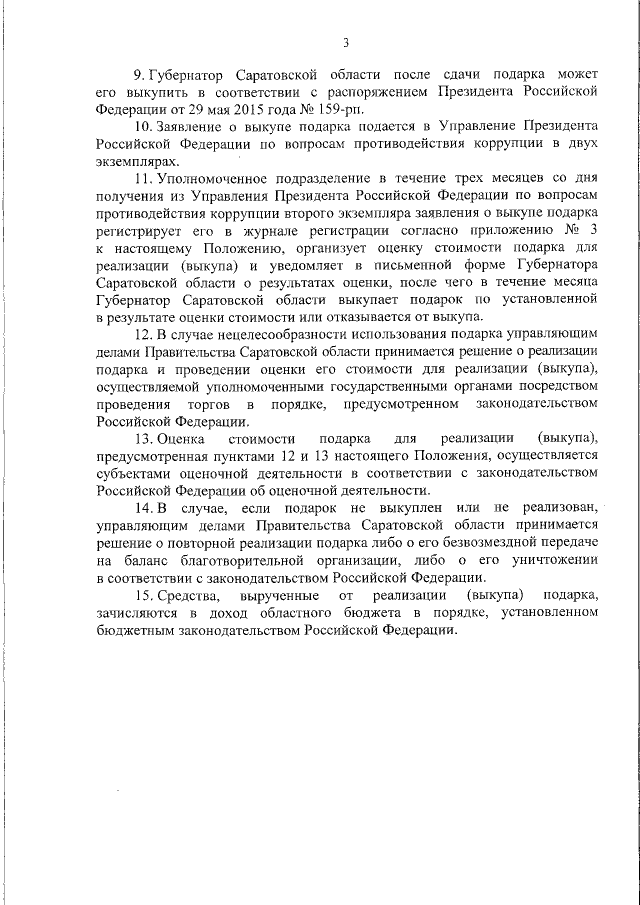 3

9. Губернатор Саратовской области после сдачи подарка может его выкупить в соответствии с распоряжением Президента Российской Федерации от 29 мая 2015 года № 159-рп.

10. Заявление о выкупе подарка подается в Управление Президента Российской Федерации по вопросам противодействия коррупции в двух экземплярах.

11. Уполномоченное подразделение в течение трех месяцев со дня получения из Управления Президента Российской Федерации по вопросам противодействия коррупции второго экземпляра заявления о выкупе подарка регистрирует его в журнале регистрации согласно приложению № 3 к настоящему Положению, организует оценку стоимости подарка для реализации (выкупа) и уведомляет в письменной форме Губернатора Саратовской области о результатах оценки, после чего в течение месяца Губернатор Саратовской области выкупает подарок по установленной в результате оценки стоимости или отказывается от выкупа.

12. В случае нецелесообразности использования подарка управляющим делами Правительства Саратовской области принимается решение о реализации подарка и проведении оценки его стоимости для реализации (выкупа), осуществляемой уполномоченными государственными органами посредством проведения торгов в порядке, предусмотренном законодательством Российской Федерации.

13. Оценка стоимости подарка для реализации (выкупа), предусмотренная пунктами 12 и 13 настоящего Положения, осуществляется субъектами оценочной деятельности в соответствии с законодательством Российской Федерации об оценочной деятельности.

14. В случае, если подарок не выкуплен или не реализован, управляющим делами Правительства Саратовской области принимается решение о повторной реализации подарка либо о его безвозмездной передаче на баланс благотворительной организации, либо о его уничтожении в соответствии с законодательством Российской Федерации.

15. Средства, вырученные от реализации (выкупа) подарка, зачисляются в доход областного бюджета в порядке, установленном бюджетным законодательством Российской Федерации.